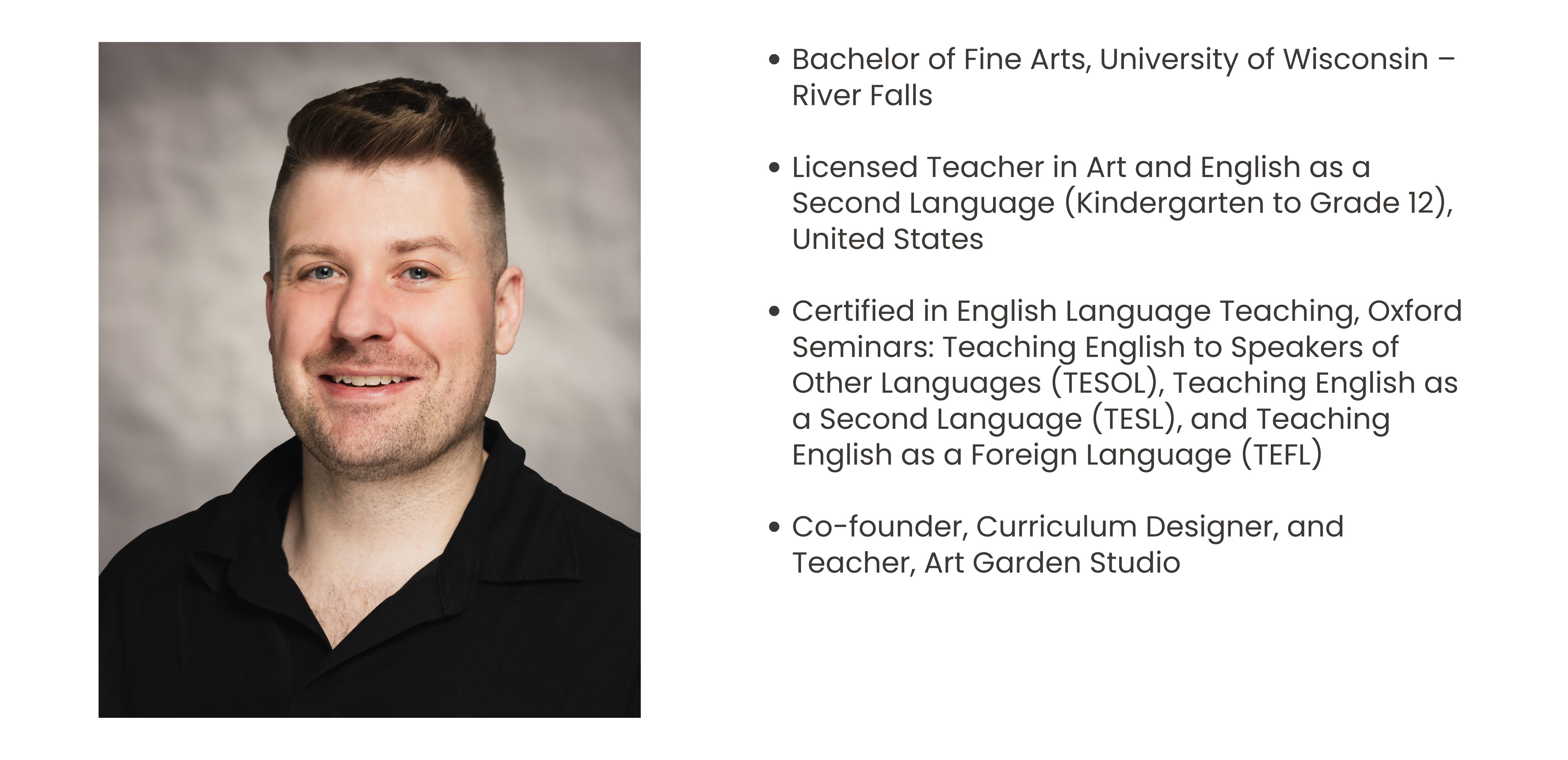 • Bachelor of Fine Arts, University of Wisconsin – River Falls

• Licensed Teacher in Art and English as a Second Language (Kindergarten to Grade 12), United States

• Certified in English Language Teaching, Oxford Seminars: Teaching English to Speakers of Other Languages (TESOL), Teaching English as a Second Language (TESL), and Teaching English as a Foreign Language (TEFL)

• Co-founder, Curriculum Designer, and Teacher, Art Garden Studio